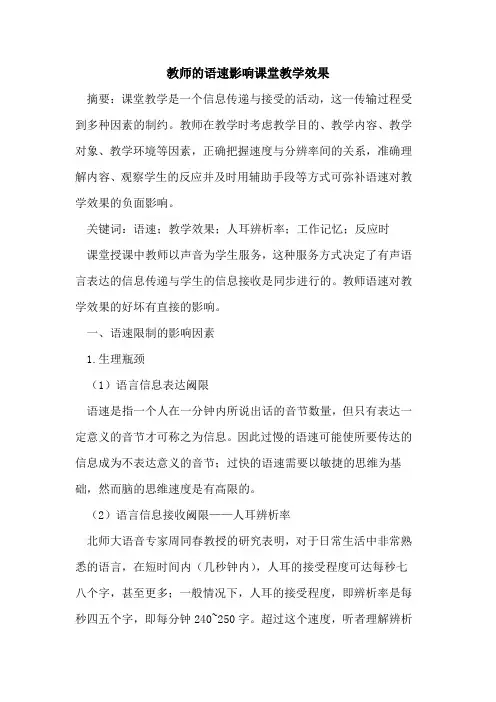 教师的语速影响课堂教学效果

摘要：课堂教学是一个信息传递与接受的活动，这一传输过程受到多种因素的制约。教师在教学时考虑教学目的、教学内容、教学对象、教学环境等因素，正确把握速度与分辨率间的关系，准确理解内容、观察学生的反应并及时用辅助手段等方式可弥补语速对教学效果的负面影响。

关键词：语速；教学效果；人耳辨析率；工作记忆；反应时

课堂授课中教师以声音为学生服务，这种服务方式决定了有声语言表达的信息传递与学生的信息接收是同步进行的。教师语速对教学效果的好坏有直接的影响。

一、语速限制的影响因素

1.生理瓶颈

（1）语言信息表达阈限

语速是指一个人在一分钟内所说出话的音节数量，但只有表达一定意义的音节才可称之为信息。因此过慢的语速可能使所要传达的信息成为不表达意义的音节；过快的语速需要以敏捷的思维为基础，然而脑的思维速度是有高限的。

（2）语言信息接收阈限——人耳辨析率

北师大语音专家周同春教授的研究表明，对于日常生活中非常熟悉的语言，在短时间内（几秒钟内），人耳的接受程度可达每秒七八个字，甚至更多；一般情况下，人耳的接受程度，即辨析率是每秒四五个字，即每分钟 240~250 字。超过这个速度，听者理解辨析